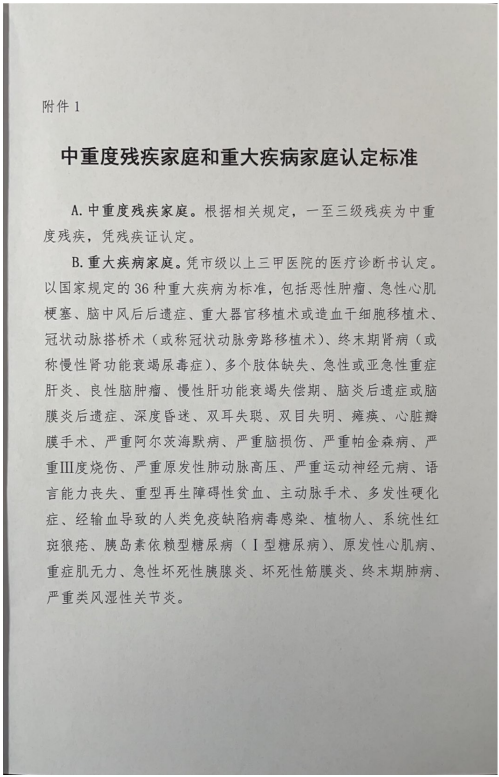 附件 1

中重度残疾家庭和重大疾病家庭认定标准

A. 中重度残疾家庭。根据相关规定，一至三级残疾为中重度残疾，凭残疾证认定。

B. 重大疾病家庭。凭市级以上三甲医院的医疗诊断书认定。以国家规定的 36 种重大疾病为标准，包括恶性肿瘤、急性心肌梗塞、脑中风后后遗症、重大器官移植术或造血干细胞移植术、冠状动脉搭桥术（或称冠状动脉旁路移植术）、终末期肾病（或称慢性肾功能衰竭尿毒症）、多个肢体缺失、急性或亚急性重症肝炎、良性脑肿瘤、慢性肝功能衰竭失偿期、脑炎后遗症或脑膜炎后遗症、深度昏迷、双耳失聪、双目失明、瘫痪、心脏瓣膜手术、严重阿尔茨海默病、严重脑损伤、严重帕金森病、严重Ⅲ度烧伤、严重原发性肺动脉高压、严重运动神经元病、语言能力丧失、重型再生障碍性贫血、主动脉手术、多发性硬化症、经输血导致的人类免疫缺陷病毒感染、植物人、系统性红斑狼疮、胰岛素依赖型糖尿病（Ⅰ型糖尿病）、原发性心肌病、重症肌无力、急性坏死性胰腺炎、坏死性筋膜炎、终末期肺病、严重类风湿性关节炎。